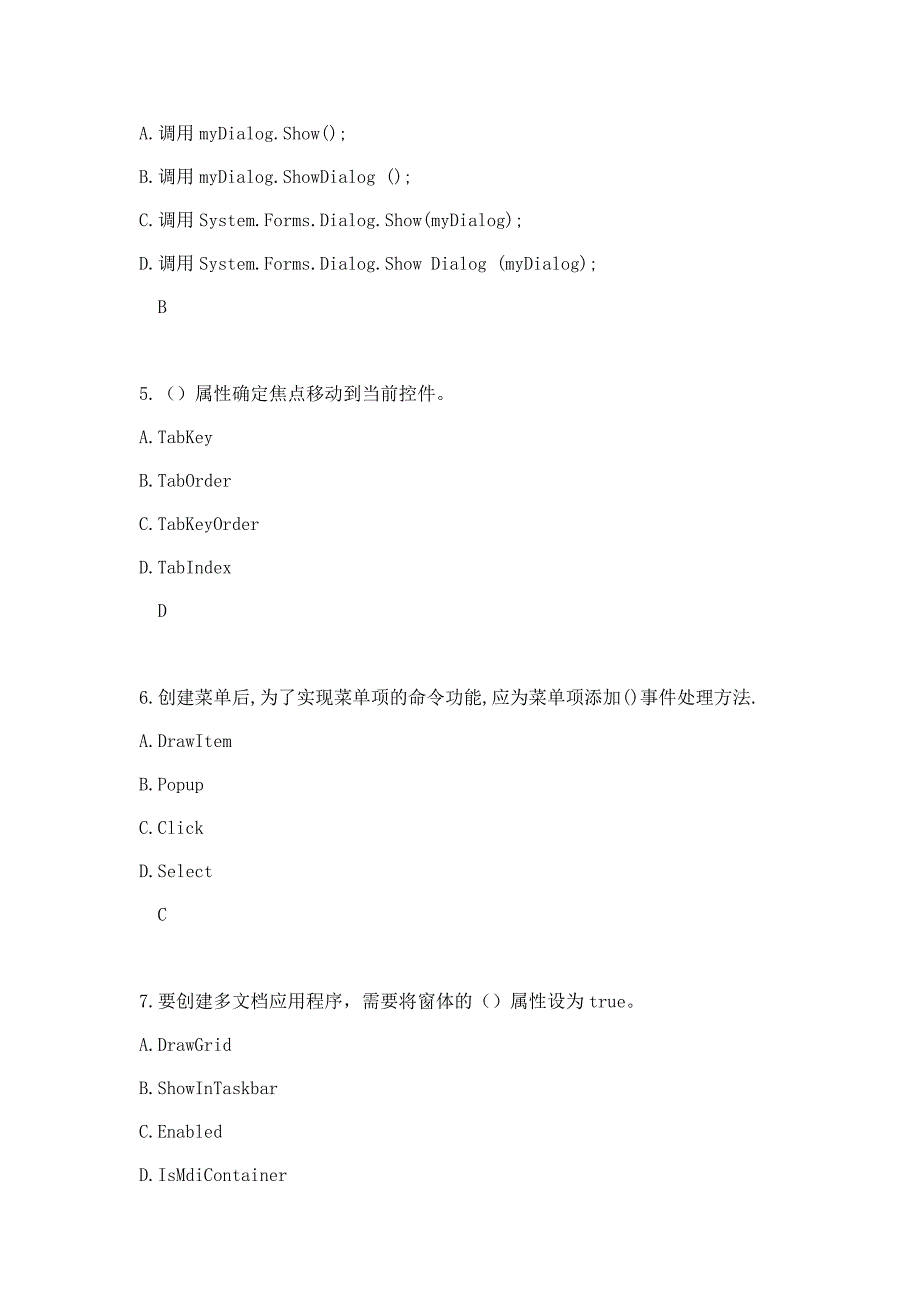 A.调用 myDialog.Show();

B.调用 myDialog.ShowDialog ();

C.调用 System.Forms.Dialog.Show(myDialog);

D.调用 System.Forms.Dialog.Show Dialog (myDialog);

B

5.（）属性确定焦点移动到当前控件。

A.TabKey

B.TabOrder

C.TabKeyOrder

D.TabIndex

D

6.创建菜单后,为了实现菜单项的命令功能,应为菜单项添加()事件处理方法.

A.DrawItem

B.Popup

C.Click

D.Select

C

7.要创建多文档应用程序，需要将窗体的（）属性设为 true。

A.DrawGrid

B.ShowInTaskbar

C.Enabled

D.IsMdiContainer